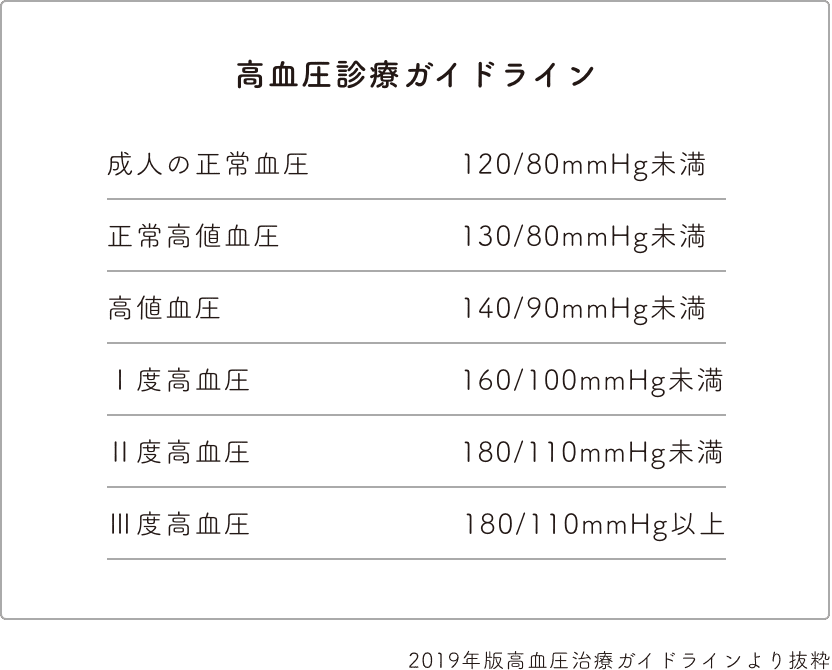 高血圧診療ガイドライン

| 成人の正常血圧 | 120/80mmHg未満 |
|---|---|
| 正常高値血圧 | 130/80mmHg未満 |
| 高値血圧 | 140/90mmHg未満 |
| I度高血圧 | 160/100mmHg未満 |
| II度高血圧 | 180/110mmHg未満 |
| III度高血圧 | 180/110mmHg以上 |

2019年版高血圧治療ガイドラインより抜粋